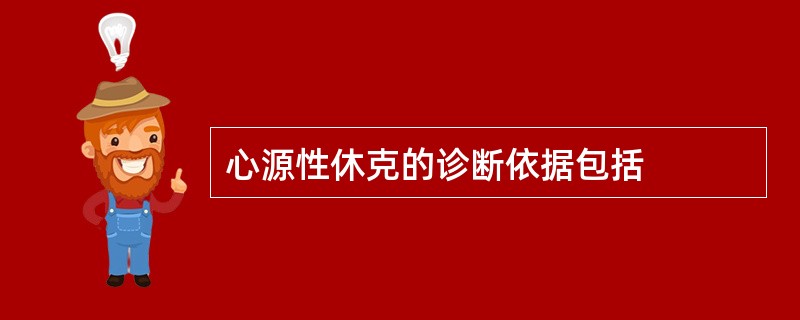 心源性休克的诊断依据包括